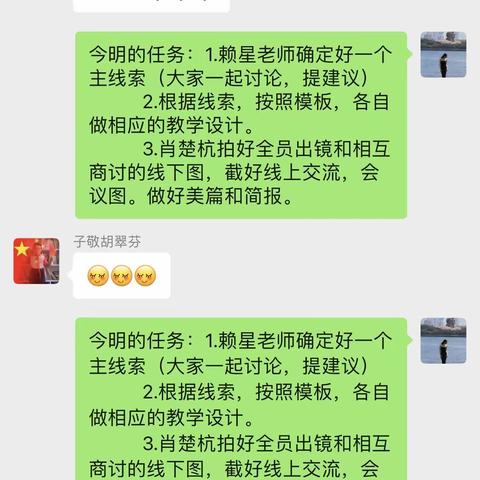 今明的任务：1.赖星老师确定好一个主线索（大家一起讨论，提建议）

2.根据线索，按照模板，各自做相应的教学设计。

3.肖楚杭拍好全员出镜和相互商讨的线下图，截好线上交流，会议图。做好美篇和简报。

子敬胡翠芬

今明的任务：1.赖星老师确定好一个主线索（大家一起讨论，提建议）

2.根据线索，按照模板，各自做相应的教学设计。

3.肖楚杭拍好全员出镜和相互商讨的线下图，截好线上交流，会